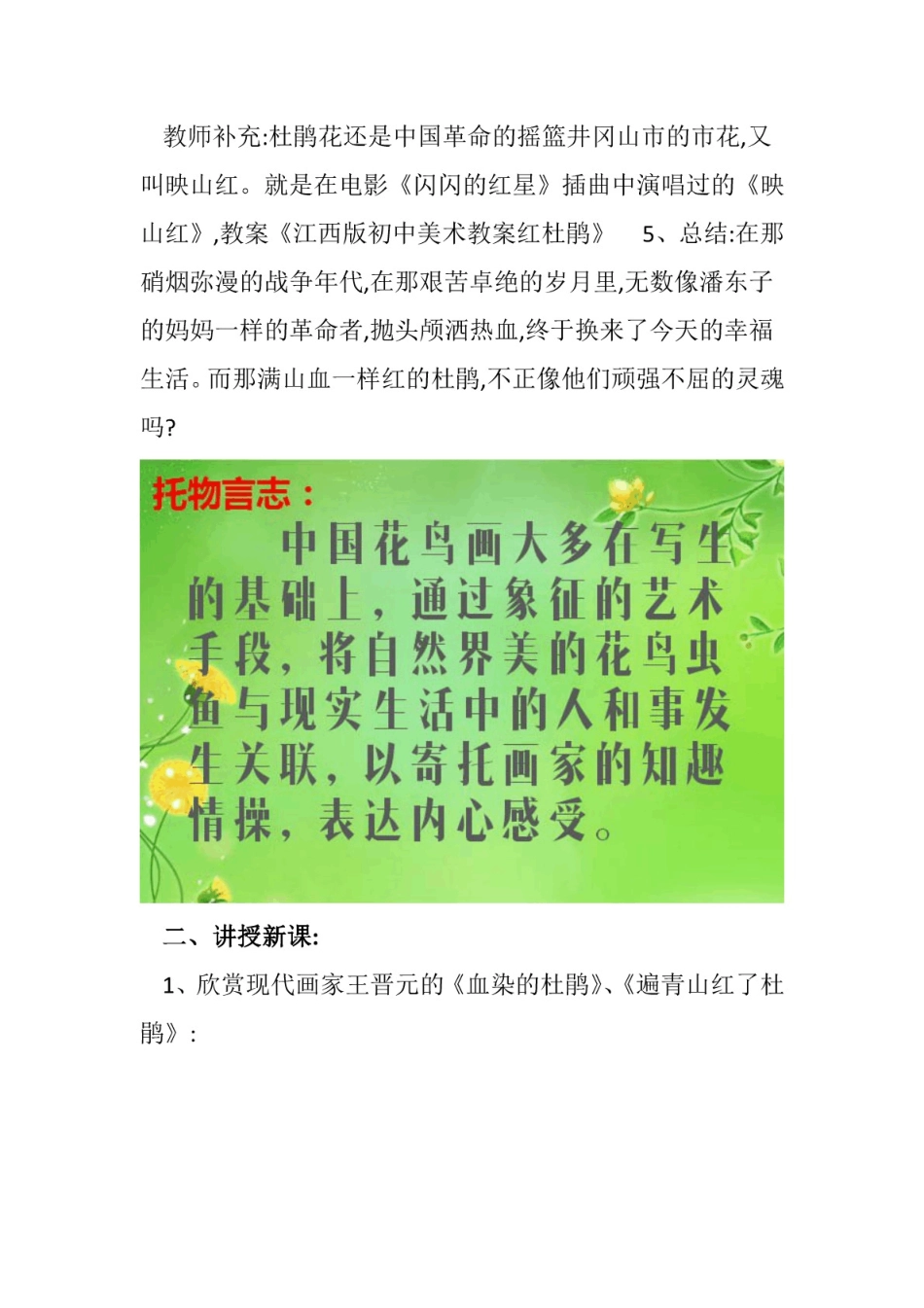 教师补充:杜鹃花还是中国革命的摇篮井冈山市的市花,又叫映山红。就是在电影《闪闪的红星》插曲中演唱过的《映山红》,教案《江西版初中美术教案红杜鹃》 5、总结:在那硝烟弥漫的战争年代,在那艰苦卓绝的岁月里,无数像潘东子的妈妈一样的革命者,抛头颅洒热血,终于换来了今天的幸福生活。而那满山血一样红的杜鹃,不正像他们顽强不屈的灵魂吗?

托物言志：

中国花鸟画大多在写生的基础上，通过象征的艺术手段，将自然界美的花鸟虫鱼与现实生活中的人和事发生关联，以寄托画家的知趣情操，表达内心感受。

二、讲授新课:

1、欣赏现代画家王晋元的《血染的杜鹃》、《遍青山红了杜鹃》: